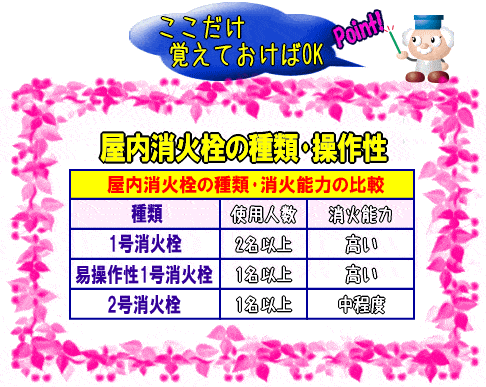 ここだけ
覚えておけばOK

Point!

屋内消火栓の種類・操作性

屋内消火栓の種類・消火能力の比較

| 種類 | 使用人数 | 消火能力 |
|---|---|---|
| 1号消火栓 | 2名以上 | 高い |
| 易操作性1号消火栓 | 1名以上 | 高い |
| 2号消火栓 | 1名以上 | 中程度 |